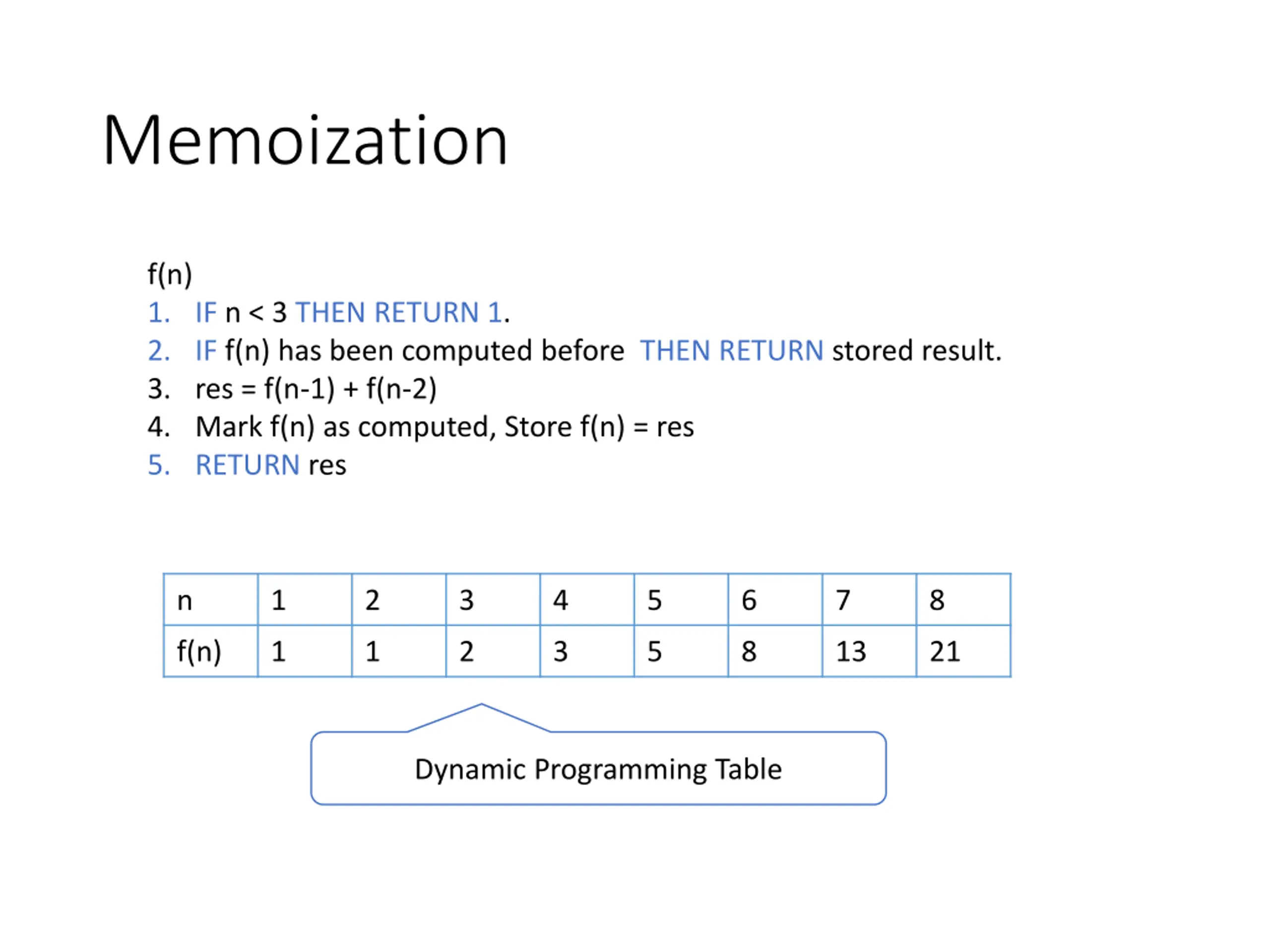 Memoization

f(n)
1. IF n < 3 THEN RETURN 1.
2. IF f(n) has been computed before THEN RETURN stored result.
3. res = f(n-1) + f(n-2)
4. Mark f(n) as computed, Store f(n) = res
5. RETURN res

| n | 1 | 2 | 3 | 4 | 5 | 6 | 7 | 8 |
|---|---|---|---|---|---|---|---|---|
| f(n) | 1 | 1 | 2 | 3 | 5 | 8 | 13 | 21 |

Dynamic Programming Table